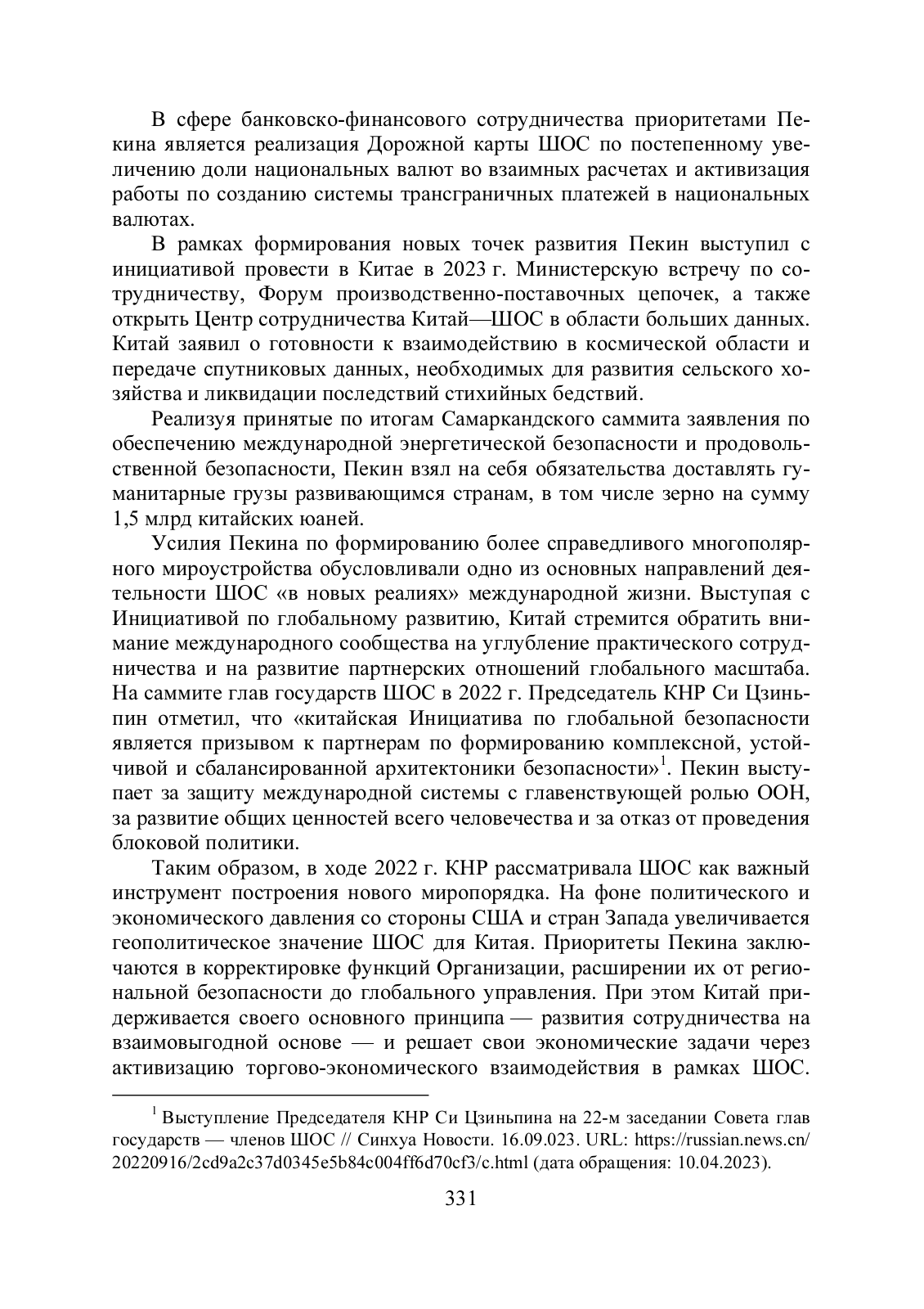 В сфере банковско-финансового сотрудничества приоритетами Пекина является реализация Дорожной карты ШОС по постепенному увеличению доли национальных валют во взаимных расчетах и активизация работы по созданию системы трансграничных платежей в национальных валютах.

В рамках формирования новых точек развития Пекин выступил с инициативой провести в Китае в 2023 г. Министерскую встречу по сотрудничеству, Форум производственно-поставочных цепочек, а также открыть Центр сотрудничества Китай—ШОС в области больших данных. Китай заявил о готовности к взаимодействию в космической области и передаче спутниковых данных, необходимых для развития сельского хозяйства и ликвидации последствий стихийных бедствий.

Реализуя принятые по итогам Самаркандского саммита заявления по обеспечению международной энергетической безопасности и продовольственной безопасности, Пекин взял на себя обязательства доставлять гуманитарные грузы развивающимся странам, в том числе зерно на сумму 1,5 млрд китайских юаней.

Усилия Пекина по формированию более справедливого многополярного мироустройства обусловливали одно из основных направлений деятельности ШОС «в новых реалиях» международной жизни. Выступая с Инициативой по глобальному развитию, Китай стремится обратить внимание международного сообщества на углубление практического сотрудничества и на развитие партнерских отношений глобального масштаба. На саммите глав государств ШОС в 2022 г. Председатель КНР Си Цзиньпин отметил, что «китайская Инициатива по глобальной безопасности является призывом к партнерам по формированию комплексной, устойчивой и сбалансированной архитектоники безопасности»$^1$. Пекин выступает за защиту международной системы с главенствующей ролью ООН, за развитие общих ценностей всего человечества и за отказ от проведения блоковой политики.

Таким образом, в ходе 2022 г. КНР рассматривала ШОС как важный инструмент построения нового миропорядка. На фоне политического и экономического давления со стороны США и стран Запада увеличивается геополитическое значение ШОС для Китая. Приоритеты Пекина заключаются в корректировке функций Организации, расширении их от региональной безопасности до глобального управления. При этом Китай придерживается своего основного принципа — развития сотрудничества на взаимовыгодной основе — и решает свои экономические задачи через активизацию торгово-экономического взаимодействия в рамках ШОС.

$^1$ Выступление Председателя КНР Си Цзиньпина на 22-м заседании Совета глав государств — членов ШОС // Синхуа Новости. 16.09.023. URL: https://russian.news.cn/20220916/2cd9a2c37d0345e5b84c004ff6d70cf3/c.html (дата обращения: 10.04.2023).

331